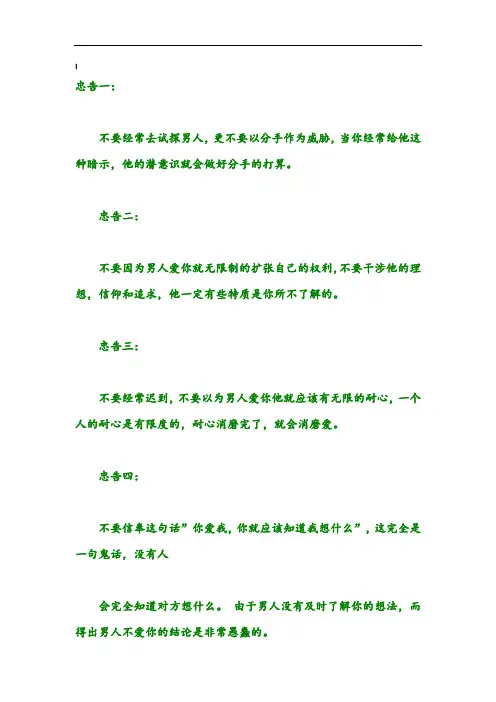 忠告一:

不要经常去试探男人，更不要以分手作为威胁，当你经常给他这种暗示，他的潜意识就会做好分手的打算。

忠告二:

不要因为男人爱你就无限制的扩张自己的权利，不要干涉他的理想，信仰和追求，他一定有些特质是你所不了解的。

忠告三:

不要经常迟到，不要以为男人爱你他就应该有无限的耐心，一个人的耐心是有限度的，耐心消磨完了，就会消磨爱。

忠告四:

不要信奉这句话”你爱我，你就应该知道我想什么”，这完全是一句鬼话，没有人

会完全知道对方想什么。 由于男人没有及时了解你的想法，而得出男人不爱你的结论是非常愚蠢的。